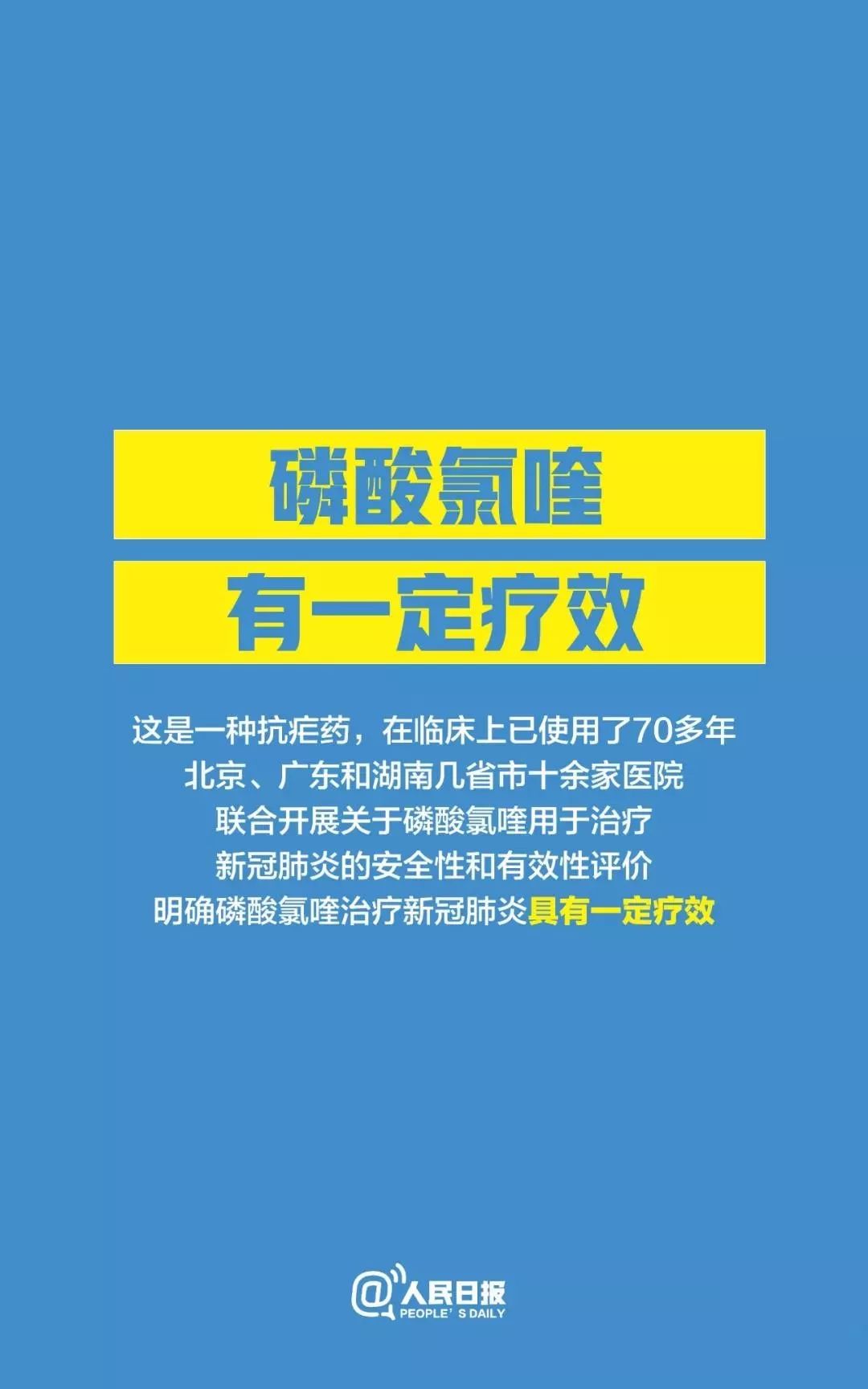 磷酸氯喹

有一定疗效

这是一种抗疟药，在临床上已使用了70多年
北京、广东和湖南几省市十余家医院
联合开展关于磷酸氯喹用于治疗
新冠肺炎的安全性和有效性评价
明确磷酸氯喹治疗新冠肺炎具有一定疗效

@人民日报
PEOPLE' S DAILY